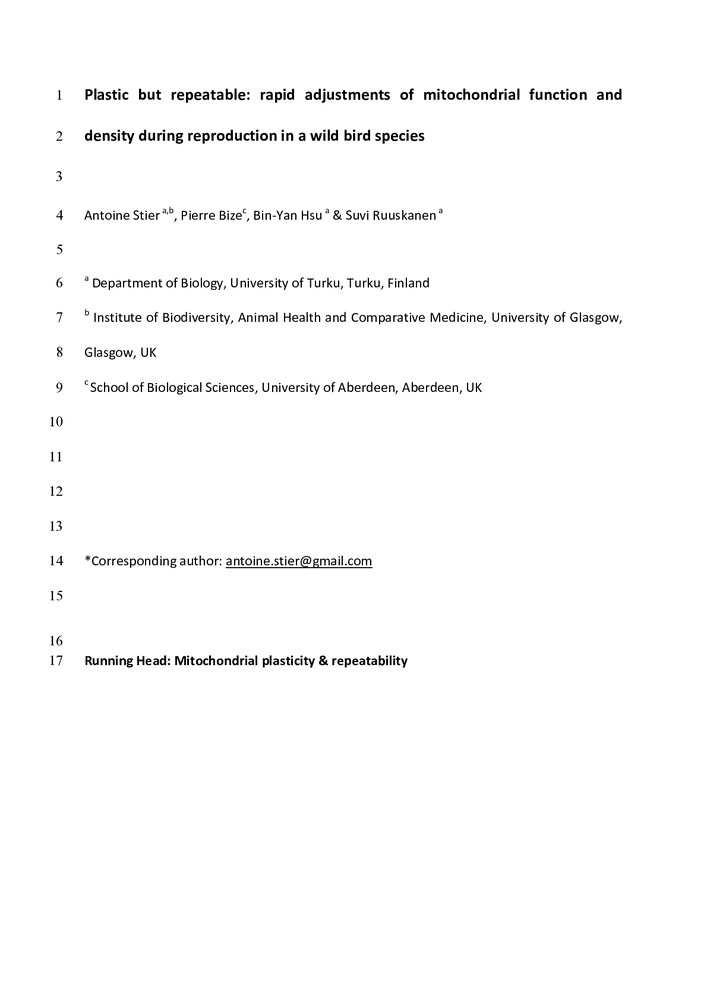 1 Plastic but repeatable: rapid adjustments of mitochondrial function and

2 density during reproduction in a wild bird species

3

4 Antoine Stier $^{a,b}$, Pierre Bize$^{c}$, Bin-Yan Hsu $^{a}$ & Suvi Ruuskanen $^{a}$

5

6 $^{a}$ Department of Biology, University of Turku, Turku, Finland

7 $^{b}$ Institute of Biodiversity, Animal Health and Comparative Medicine, University of Glasgow,

8 Glasgow, UK

9 $^{c}$ School of Biological Sciences, University of Aberdeen, Aberdeen, UK

10

11

12

13

14 *Corresponding author: antoine.stier@gmail.com

15

16

17 Running Head: Mitochondrial plasticity & repeatability